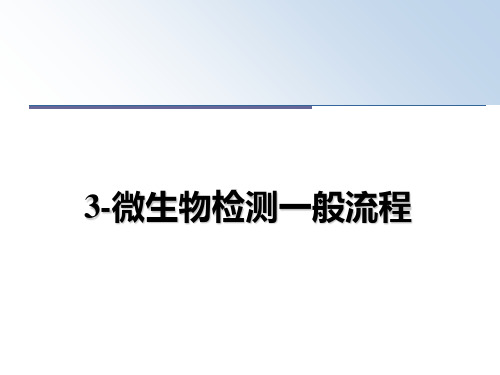 3-微生物检测一般流程